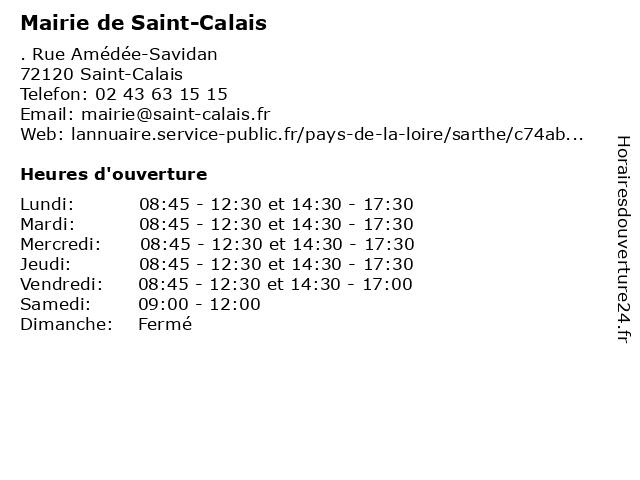 Mairie de Saint-Calais

. Rue Amédée-Savidan
72120 Saint-Calais
Telefon: 02 43 63 15 15
Email: mairie@saint-calais.fr
Web: lannuaire.service-public.fr/pays-de-la-loire/sarthe/c74ab...

Heures d'ouverture

| | |
|---|---|
| Lundi: | 08:45 - 12:30 et 14:30 - 17:30 |
| Mardi: | 08:45 - 12:30 et 14:30 - 17:30 |
| Mercredi: | 08:45 - 12:30 et 14:30 - 17:30 |
| Jeudi: | 08:45 - 12:30 et 14:30 - 17:30 |
| Vendredi: | 08:45 - 12:30 et 14:30 - 17:00 |
| Samedi: | 09:00 - 12:00 |
| Dimanche: | Fermé |

Horairesdouverture24.fr